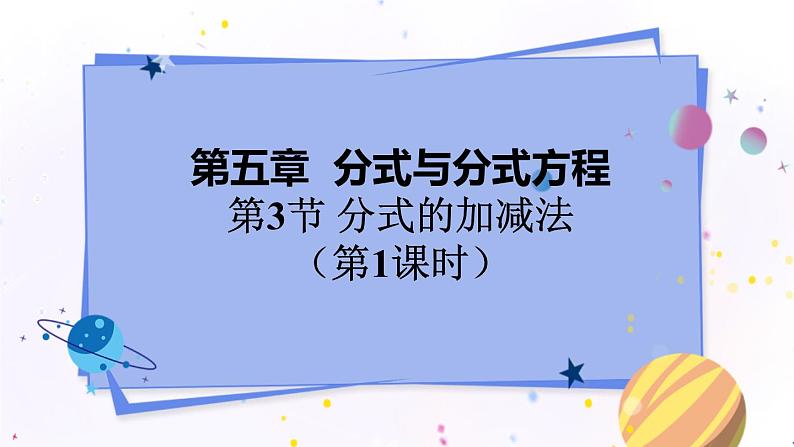 第五章 分式与分式方程

第3节 分式的加减法

（第1课时）